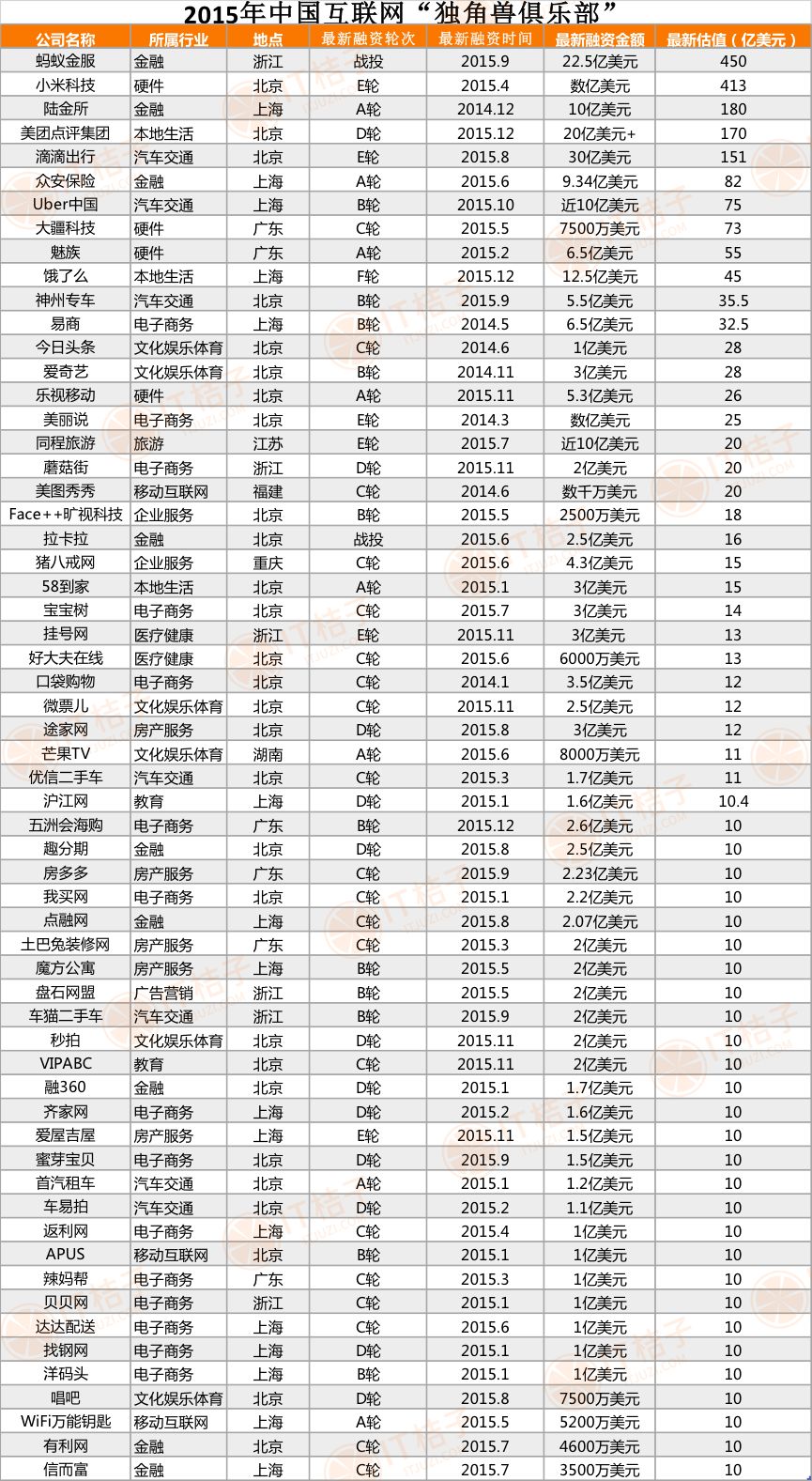 2015年中国互联网“独角兽俱乐部”

| 公司名称 | 所属行业 | 地点 | 最新融资轮次 | 最新融资时间 | 最新融资金额 | 最新估值（亿美元） |
|---|---|---|---|---|---|---|
| 蚂蚁金服 | 金融 | 浙江 | 战投 | 2015.9 | 22.5亿美元 | 450 |
| 小米科技 | 硬件 | 北京 | E轮 | 2015.4 | 数亿美元 | 413 |
| 陆金所 | 金融 | 上海 | A轮 | 2014.12 | 10亿美元 | 180 |
| 美团点评集团 | 本地生活 | 北京 | D轮 | 2015.12 | 20亿美元+ | 170 |
| 滴滴出行 | 汽车交通 | 北京 | E轮 | 2015.8 | 30亿美元 | 151 |
| 众安保险 | 金融 | 上海 | A轮 | 2015.6 | 9.34亿美元 | 82 |
| Uber中国 | 汽车交通 | 上海 | B轮 | 2015.10 | 近10亿美元 | 75 |
| 大疆科技 | 硬件 | 广东 | C轮 | 2015.5 | 7500万美元 | 73 |
| 魅族 | 硬件 | 广东 | A轮 | 2015.2 | 6.5亿美元 | 55 |
| 饿了么 | 本地生活 | 上海 | F轮 | 2015.12 | 12.5亿美元 | 45 |
| 神州专车 | 汽车交通 | 北京 | B轮 | 2015.9 | 5.5亿美元 | 35.5 |
| 易商 | 电子商务 | 上海 | B轮 | 2014.5 | 6.5亿美元 | 32.5 |
| 今日头条 | 文化娱乐体育 | 北京 | C轮 | 2014.6 | 1亿美元 | 28 |
| 爱奇艺 | 文化娱乐体育 | 北京 | B轮 | 2014.11 | 3亿美元 | 28 |
| 乐视移动 | 硬件 | 北京 | A轮 | 2015.11 | 5.3亿美元 | 26 |
| 美丽说 | 电子商务 | 北京 | E轮 | 2014.3 | 数亿美元 | 25 |
| 同程旅游 | 旅游 | 江苏 | E轮 | 2015.7 | 近10亿美元 | 20 |
| 蘑菇街 | 电子商务 | 浙江 | D轮 | 2015.11 | 2亿美元 | 20 |
| 美图秀秀 | 移动互联网 | 福建 | C轮 | 2014.6 | 数千万美元 | 20 |
| Face++旷视科技 | 企业服务 | 北京 | B轮 | 2015.5 | 2500万美元 | 18 |
| 拉卡拉 | 金融 | 北京 | 战投 | 2015.6 | 2.5亿美元 | 16 |
| 猪八戒网 | 企业服务 | 重庆 | C轮 | 2015.6 | 4.3亿美元 | 15 |
| 58到家 | 本地生活 | 北京 | A轮 | 2015.1 | 3亿美元 | 15 |
| 宝宝树 | 电子商务 | 北京 | C轮 | 2015.7 | 3亿美元 | 14 |
| 挂号网 | 医疗健康 | 浙江 | E轮 | 2015.11 | 3亿美元 | 13 |
| 好大夫在线 | 医疗健康 | 北京 | C轮 | 2015.6 | 6000万美元 | 13 |
| 口袋购物 | 电子商务 | 北京 | C轮 | 2014.1 | 3.5亿美元 | 12 |
| 微票儿 | 文化娱乐体育 | 北京 | C轮 | 2015.11 | 2.5亿美元 | 12 |
| 途家网 | 房产服务 | 北京 | D轮 | 2015.8 | 3亿美元 | 12 |
| 芒果TV | 文化娱乐体育 | 湖南 | A轮 | 2015.6 | 8000万美元 | 11 |
| 优信二手车 | 汽车交通 | 北京 | C轮 | 2015.3 | 1.7亿美元 | 11 |
| 沪江网 | 教育 | 上海 | D轮 | 2015.1 | 1.6亿美元 | 10.4 |
| 五洲会海购 | 电子商务 | 广东 | B轮 | 2015.12 | 2.6亿美元 | 10 |
| 趣分期 | 金融 | 北京 | D轮 | 2015.8 | 2.5亿美元 | 10 |
| 房多多 | 房产服务 | 广东 | C轮 | 2015.9 | 2.23亿美元 | 10 |
| 我买网 | 电子商务 | 北京 | C轮 | 2015.1 | 2.2亿美元 | 10 |
| 点融网 | 金融 | 上海 | C轮 | 2015.8 | 2.07亿美元 | 10 |
| 土巴兔装修网 | 房产服务 | 广东 | C轮 | 2015.3 | 2亿美元 | 10 |
| 魔方公寓 | 房产服务 | 上海 | B轮 | 2015.5 | 2亿美元 | 10 |
| 盘石网盟 | 广告营销 | 浙江 | B轮 | 2015.5 | 2亿美元 | 10 |
| 车猫二手车 | 汽车交通 | 浙江 | B轮 | 2015.9 | 2亿美元 | 10 |
| 秒拍 | 文化娱乐体育 | 北京 | D轮 | 2015.11 | 2亿美元 | 10 |
| VIPABC | 教育 | 北京 | C轮 | 2015.11 | 2亿美元 | 10 |
| 融360 | 金融 | 北京 | D轮 | 2015.1 | 1.7亿美元 | 10 |
| 齐家网 | 电子商务 | 上海 | D轮 | 2015.2 | 1.6亿美元 | 10 |
| 爱屋吉屋 | 房产服务 | 上海 | E轮 | 2015.11 | 1.5亿美元 | 10 |
| 蜜芽宝贝 | 电子商务 | 北京 | D轮 | 2015.9 | 1.5亿美元 | 10 |
| 首汽租车 | 汽车交通 | 北京 | A轮 | 2015.1 | 1.2亿美元 | 10 |
| 车易拍 | 汽车交通 | 北京 | D轮 | 2015.2 | 1.1亿美元 | 10 |
| 返利网 | 电子商务 | 上海 | C轮 | 2015.4 | 1亿美元 | 10 |
| APUS | 移动互联网 | 北京 | B轮 | 2015.1 | 1亿美元 | 10 |
| 辣妈帮 | 电子商务 | 广东 | C轮 | 2015.3 | 1亿美元 | 10 |
| 贝贝网 | 电子商务 | 浙江 | C轮 | 2015.1 | 1亿美元 | 10 |
| 达达配送 | 电子商务 | 上海 | C轮 | 2015.6 | 1亿美元 | 10 |
| 找钢网 | 电子商务 | 上海 | D轮 | 2015.1 | 1亿美元 | 10 |
| 洋码头 | 电子商务 | 上海 | B轮 | 2015.1 | 1亿美元 | 10 |
| 唱吧 | 文化娱乐体育 | 北京 | D轮 | 2015.8 | 7500万美元 | 10 |
| WiFi万能钥匙 | 移动互联网 | 上海 | A轮 | 2015.5 | 5200万美元 | 10 |
| 有利网 | 金融 | 北京 | C轮 | 2015.7 | 4600万美元 | 10 |
| 信而富 | 金融 | 上海 | C轮 | 2015.7 | 3500万美元 | 10 |